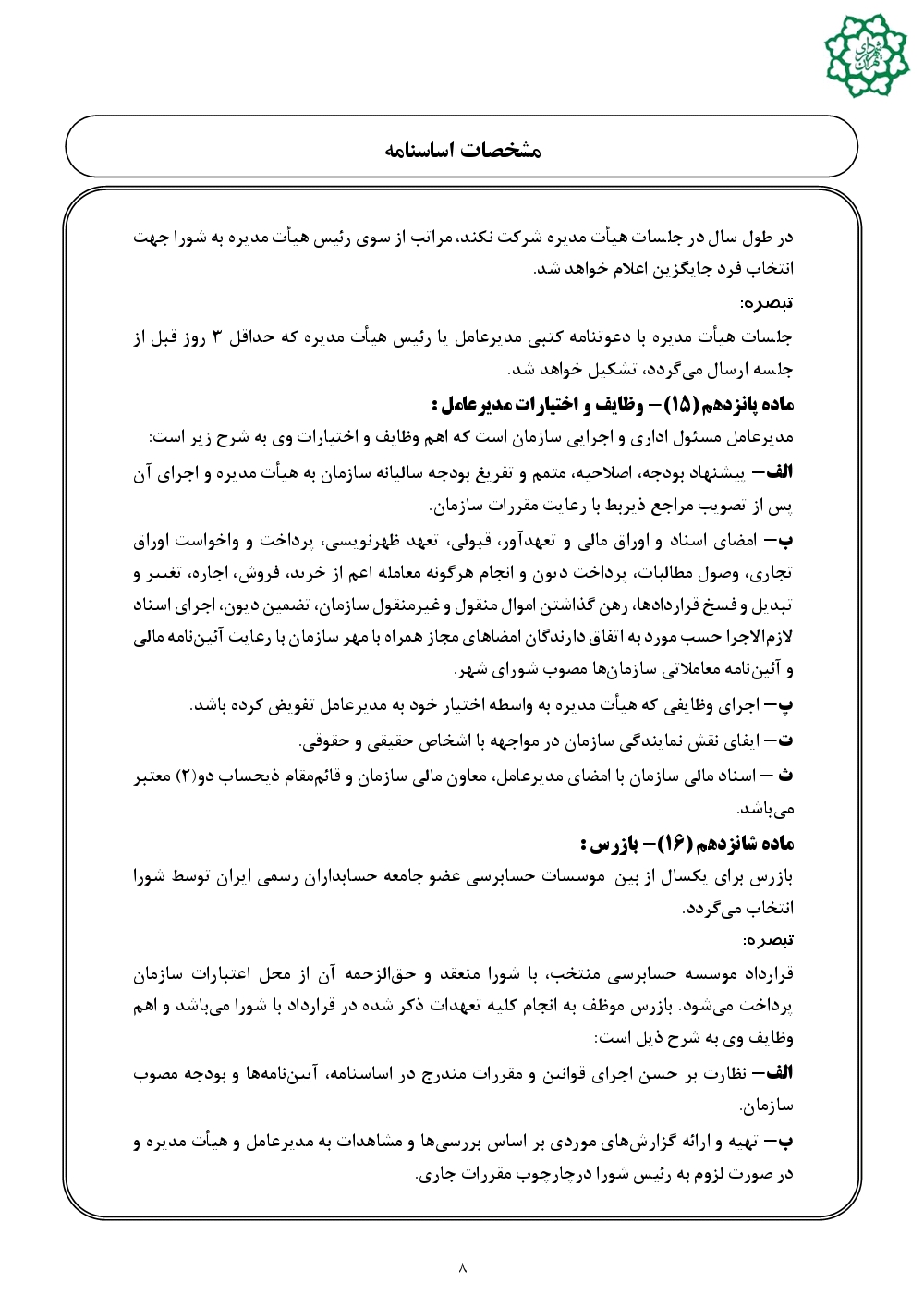 مشخصات اساسنامه

در طول سال در جلسات هیأت مدیره شرکت نکند، مراتب از سوی رئیس هیأت مدیره به شورا جهت انتخاب فرد جایگزین اعلام خواهد شد.

تبصره:

جلسات هیأت مدیره با دعوتنامه کتبی مدیرعامل یا رئیس هیأت مدیره که حداقل ۳ روز قبل از جلسه ارسال می‌گردد، تشکیل خواهد شد.

ماده پانزدهم (۱۵) – وظایف و اختیارات مدیرعامل :

مدیرعامل مسئول اداری و اجرایی سازمان است که اهم وظایف و اختیارات وی به شرح زیر است:

الف– پیشنهاد بودجه، اصلاحیه، متمم و تفریغ بودجه سالیانه سازمان به هیأت مدیره و اجرای آن پس از تصویب مراجع ذیربط با رعایت مقررات سازمان.

ب– امضای اسناد و اوراق مالی و تعهدآور، قبولی، تعهد ظهرنویسی، پرداخت و واخواست اوراق تجاری، وصول مطالبات، پرداخت دیون و انجام هرگونه معامله اعم از خرید، فروش، اجاره، تغییر و تبدیل و فسخ قراردادها، رهن گذاشتن اموال منقول و غیرمنقول سازمان، تضمین دیون، اجرای اسناد لازم‌الاجرا حسب مورد به اتفاق دارندگان امضاهای مجاز همراه با مهر سازمان با رعایت آئین‌نامه مالی و آئین‌نامه معاملاتی سازمان‌ها مصوب شورای شهر.

پ– اجرای وظایفی که هیأت مدیره به واسطه اختیار خود به مدیرعامل تفویض کرده باشد.

ت– ایفای نقش نمایندگی سازمان در مواجهه با اشخاص حقیقی و حقوقی.

ث – اسناد مالی سازمان با امضای مدیرعامل، معاون مالی سازمان و قائم‌مقام ذیحساب دو(۲) معتبر می‌باشد.

ماده شانزدهم (۱۶)– بازرس :

بازرس برای یکسال از بین موسسات حسابرسی عضو جامعه حسابداران رسمی ایران توسط شورا انتخاب می‌گردد.

تبصره:

قرارداد موسسه حسابرسی منتخب، با شورا منعقد و حق‌الزحمه آن از محل اعتبارات سازمان پرداخت می‌شود. بازرس موظف به انجام کلیه تعهدات ذکر شده در قرارداد با شورا می‌باشد و اهم وظایف وی به شرح ذیل است:

الف– نظارت بر حسن اجرای قوانین و مقررات مندرج در اساسنامه، آیین‌نامه‌ها و بودجه مصوب سازمان.

ب– تهیه و ارائه گزارش‌های موردی بر اساس بررسی‌ها و مشاهدات به مدیرعامل و هیأت مدیره و در صورت لزوم به رئیس شورا درچارچوب مقررات جاری.

۸